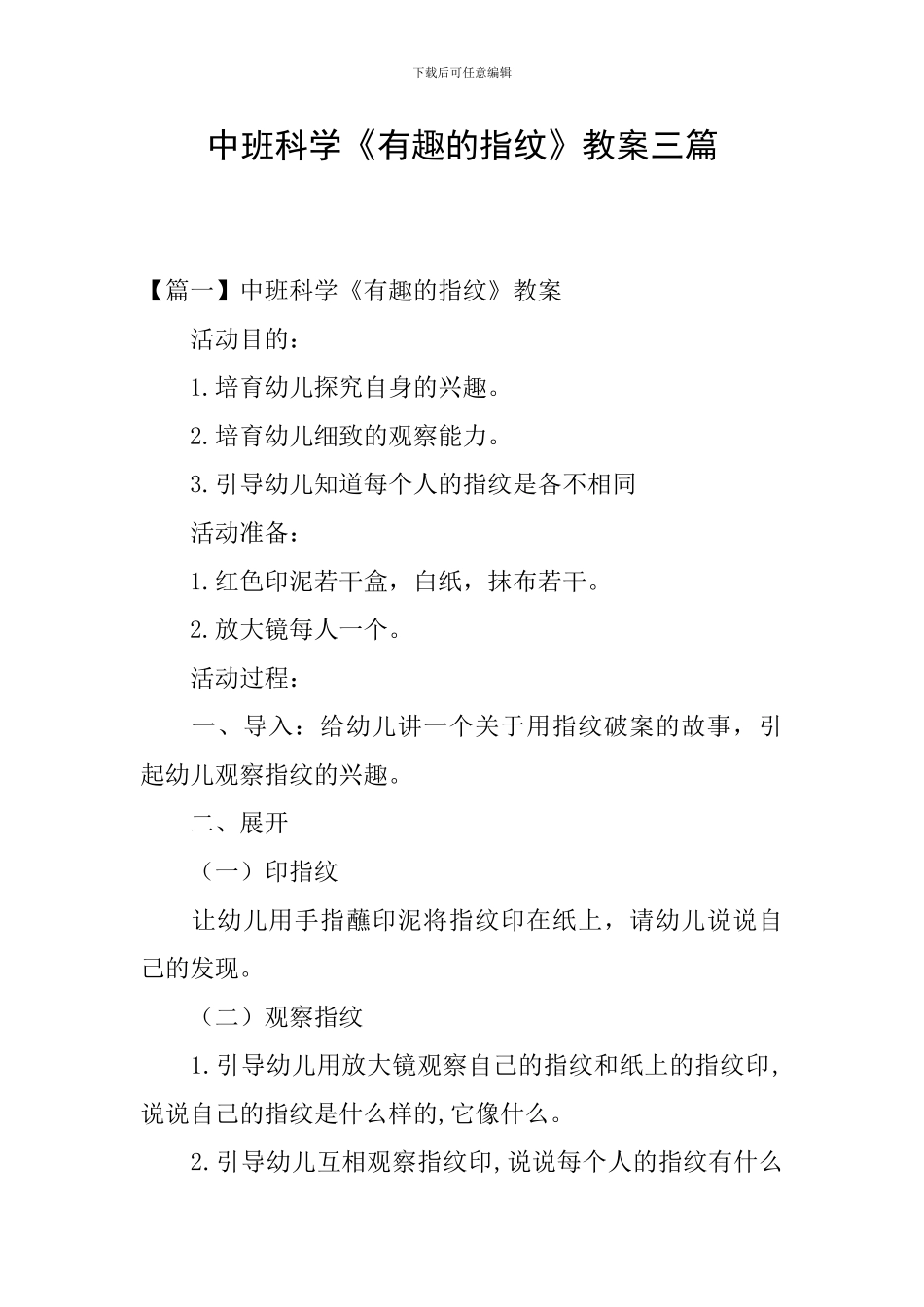 下载后可任意编辑

中班科学《有趣的指纹》教案三篇

【篇一】中班科学《有趣的指纹》教案

活动目的：

1.培育幼儿探究自身的兴趣。

2.培育幼儿细致的观察能力。

3.引导幼儿知道每个人的指纹是各不相同

活动准备：

1.红色印泥若干盒，白纸，抹布若干。

2.放大镜每人一个。

活动过程：

一、导入：给幼儿讲一个关于用指纹破案的故事，引起幼儿观察指纹的兴趣。

二、展开

（一）印指纹

让幼儿用手指蘸印泥将指纹印在纸上，请幼儿说说自己的发现。

（二）观察指纹

1.引导幼儿用放大镜观察自己的指纹和纸上的指纹印,说说自己的指纹是什么样的,它像什么。

2.引导幼儿互相观察指纹印,说说每个人的指纹有什么